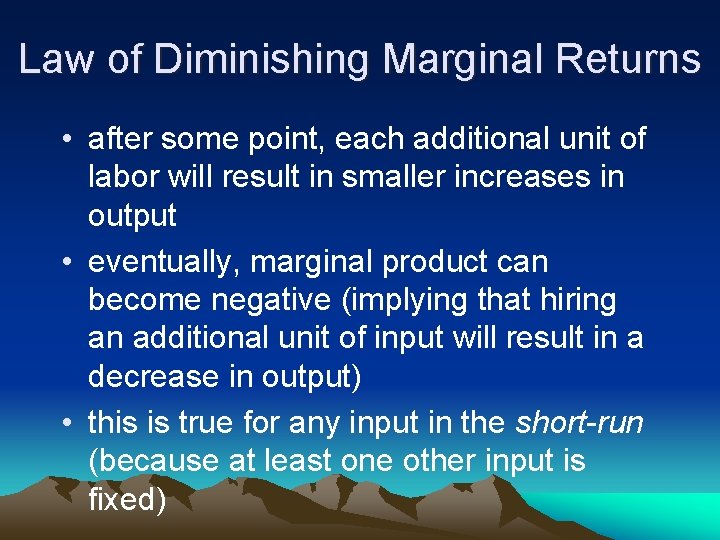 Law of Diminishing Marginal Returns

• after some point, each additional unit of labor will result in smaller increases in output

• eventually, marginal product can become negative (implying that hiring an additional unit of input will result in a decrease in output)

• this is true for any input in the short-run (because at least one other input is fixed)